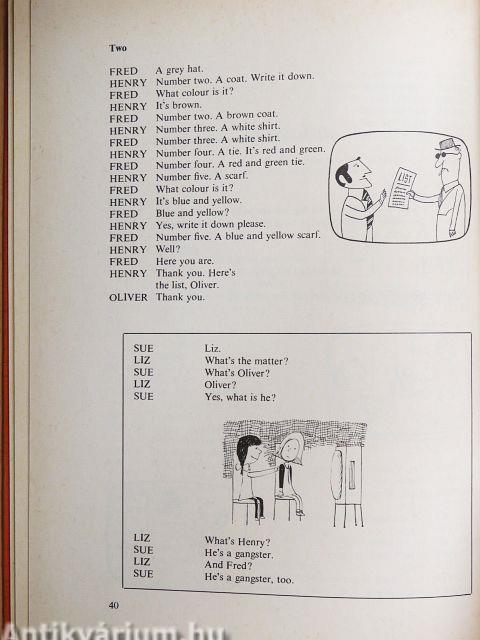 Two

FRED A grey hat.
HENRY Number two. A coat. Write it down.
FRED What colour is it?
HENRY It's brown.
FRED Number two. A brown coat.
HENRY Number three. A white shirt.
FRED Number three. A white shirt.
HENRY Number four. A tie. It's red and green.
FRED Number four. A red and green tie.
HENRY Number five. A scarf.
FRED What colour is it?
HENRY It's blue and yellow.
FRED Blue and yellow?
HENRY Yes, write it down please.
FRED Number five. A blue and yellow scarf.
HENRY Well?
FRED Here you are.
HENRY Thank you. Here's the list, Oliver.
OLIVER Thank you.

LIST

SUE Liz.
LIZ What's the matter?
SUE What's Oliver?
LIZ Oliver?
SUE Yes, what is he?

LIZ What's Henry?
SUE He's a gangster.
LIZ And Fred?
SUE He's a gangster, too.

40

Antikvárium.hu